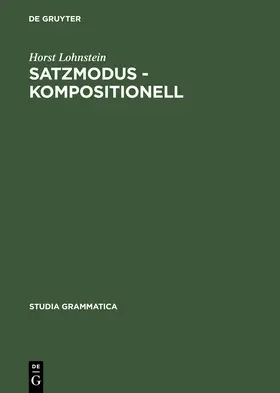 DE GRUYTER

Horst Lohnstein

SATZMODUS - KOMPOSITIONELL

STUDIA GRAMMATICA

DE
G